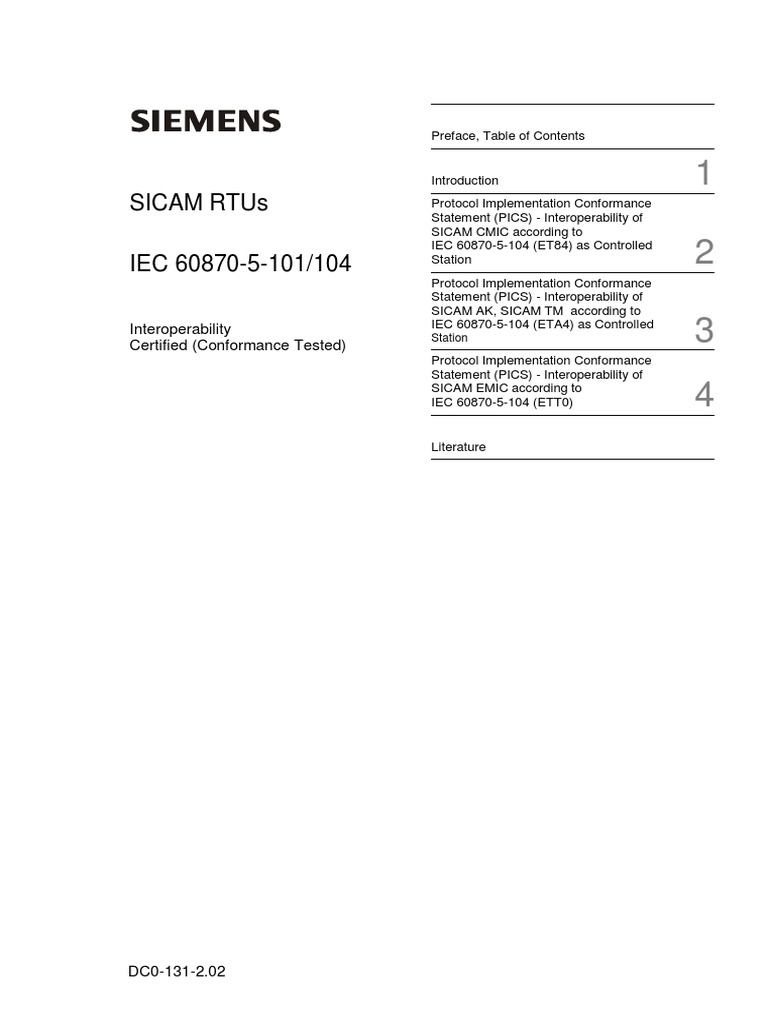 SIEMENS

SICAM RTUs

IEC 60870-5-101/104

Interoperability
Certified (Conformance Tested)

Preface, Table of Contents

Introduction 1

Protocol Implementation Conformance Statement (PICS) - Interoperability of SICAM CMIC according to IEC 60870-5-104 (ET84) as Controlled Station 2

Protocol Implementation Conformance Statement (PICS) - Interoperability of SICAM AK, SICAM TM according to IEC 60870-5-104 (ETA4) as Controlled Station 3

Protocol Implementation Conformance Statement (PICS) - Interoperability of SICAM EMIC according to IEC 60870-5-104 (ETT0) 4

Literature

DC0-131-2.02